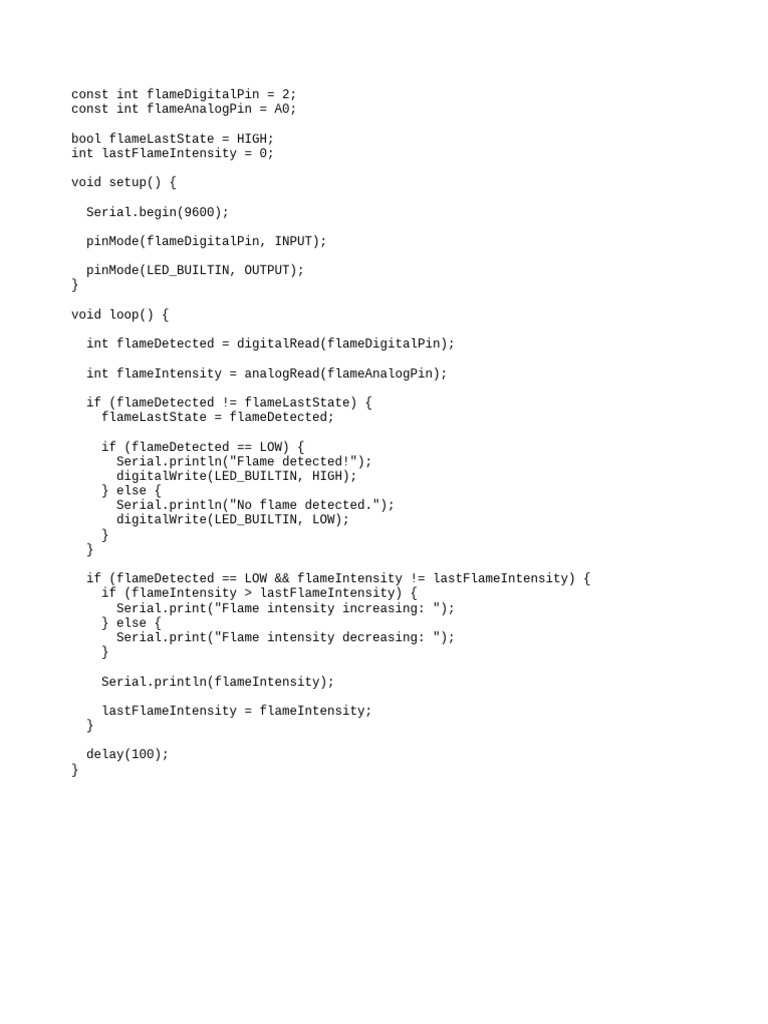 const int flameDigitalPin = 2;
const int flameAnalogPin = A0;

bool flameLastState = HIGH;
int lastFlameIntensity = 0;

void setup() {

  Serial.begin(9600);

  pinMode(flameDigitalPin, INPUT);

  pinMode(LED_BUILTIN, OUTPUT);
}

void loop() {

  int flameDetected = digitalRead(flameDigitalPin);

  int flameIntensity = analogRead(flameAnalogPin);

  if (flameDetected != flameLastState) {
    flameLastState = flameDetected;

    if (flameDetected == LOW) {
      Serial.println("Flame detected!");
      digitalWrite(LED_BUILTIN, HIGH);
    } else {
      Serial.println("No flame detected.");
      digitalWrite(LED_BUILTIN, LOW);
    }
  }

  if (flameDetected == LOW && flameIntensity != lastFlameIntensity) {
    if (flameIntensity > lastFlameIntensity) {
      Serial.print("Flame intensity increasing: ");
    } else {
      Serial.print("Flame intensity decreasing: ");
    }

    Serial.println(flameIntensity);

    lastFlameIntensity = flameIntensity;
  }

  delay(100);
}